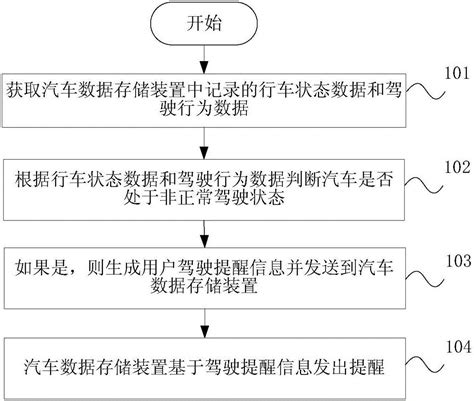 开始

获取汽车数据存储装置中记录的行车状态数据和驾驶行为数据

101

根据行车状态数据和驾驶行为数据判断汽车是否处于非正常驾驶状态

102

如果是，则生成用户驾驶提醒信息并发送到汽车数据存储装置

103

汽车数据存储装置基于驾驶提醒信息发出提醒

104